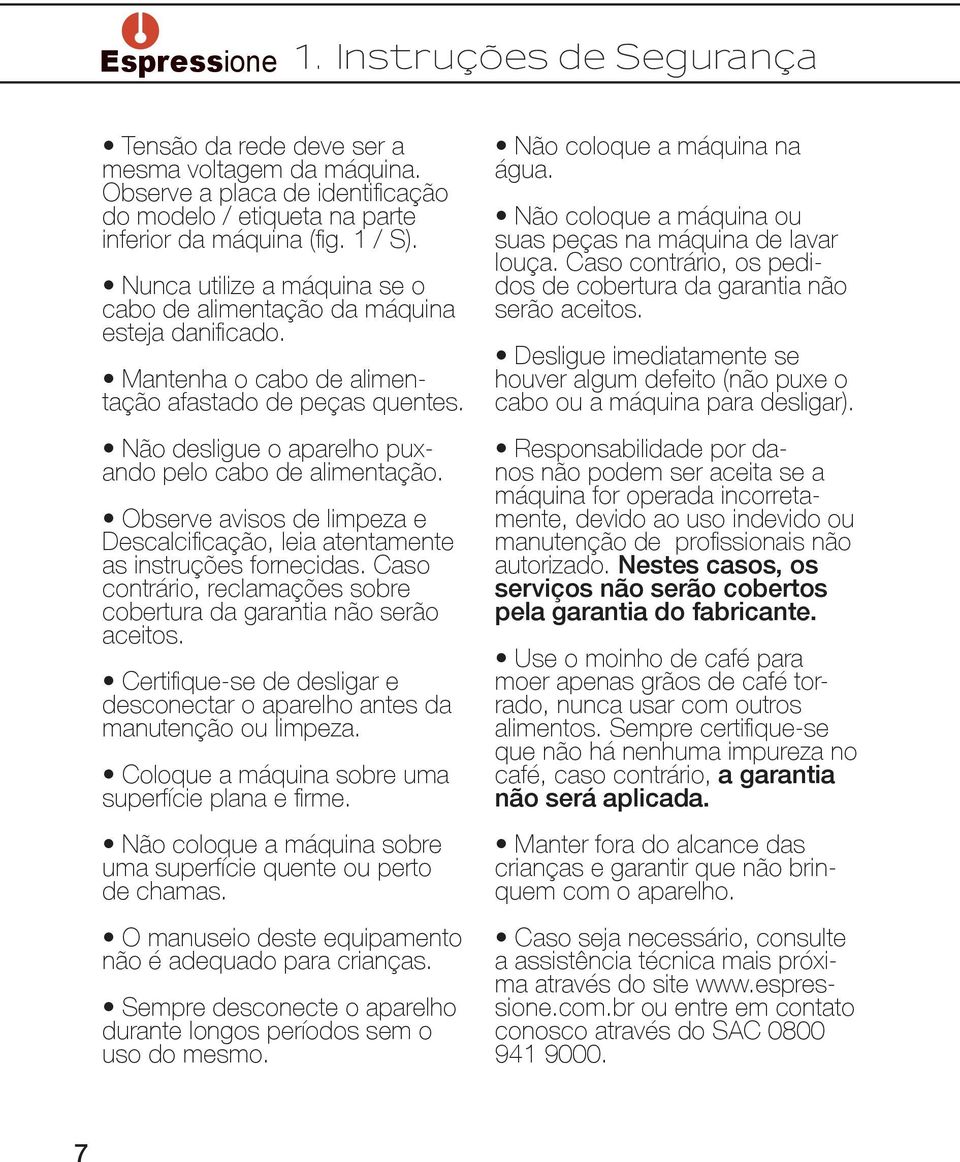 Espressione 1. Instruções de Segurança

• Tensão da rede deve ser a mesma voltagem da máquina. Observe a placa de identificação do modelo / etiqueta na parte inferior da máquina (fig. 1 / S).

• Nunca utilize a máquina se o cabo de alimentação da máquina esteja danificado.

• Mantenha o cabo de alimentação afastado de peças quentes.

• Não desligue o aparelho puxando pelo cabo de alimentação.

• Observe avisos de limpeza e Descalcificação, leia atentamente as instruções fornecidas. Caso contrário, reclamações sobre cobertura da garantia não serão aceitos.

• Certifique-se de desligar e desconectar o aparelho antes da manutenção ou limpeza.

• Coloque a máquina sobre uma superfície plana e firme.

• Não coloque a máquina sobre uma superfície quente ou perto de chamas.

• O manuseio deste equipamento não é adequado para crianças.

• Sempre desconecte o aparelho durante longos períodos sem o uso do mesmo.

• Não coloque a máquina na água.

• Não coloque a máquina ou suas peças na máquina de lavar louça. Caso contrário, os pedidos de cobertura da garantia não serão aceitos.

• Desligue imediatamente se houver algum defeito (não puxe o cabo ou a máquina para desligar).

• Responsabilidade por danos não podem ser aceita se a máquina for operada incorretamente, devido ao uso indevido ou manutenção de profissionais não autorizado. Nestes casos, os serviços não serão cobertos pela garantia do fabricante.

• Use o moinho de café para moer apenas grãos de café torrado, nunca usar com outros alimentos. Sempre certifique-se que não há nenhuma impureza no café, caso contrário, a garantia não será aplicada.

• Manter fora do alcance das crianças e garantir que não brinquem com o aparelho.

• Caso seja necessário, consulte a assistência técnica mais próxima através do site www.espressione.com.br ou entre em contato conosco através do SAC 0800 941 9000.

7